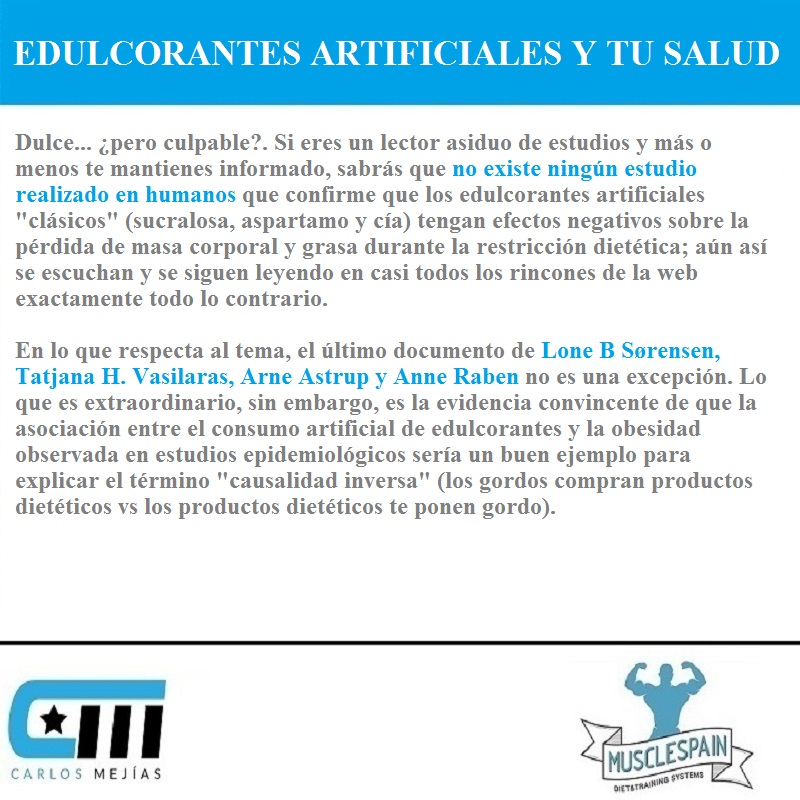 EDULCORANTES ARTIFICIALES Y TU SALUD

Dulce... ¿pero culpable?. Si eres un lector asiduo de estudios y más o menos te mantienes informado, sabrás que no existe ningún estudio realizado en humanos que confirme que los edulcorantes artificiales "clásicos" (sucralosa, aspartamo y cía) tengan efectos negativos sobre la pérdida de masa corporal y grasa durante la restricción dietética; aún así se escuchan y se siguen leyendo en casi todos los rincones de la web exactamente todo lo contrario.

En lo que respecta al tema, el último documento de Lone B Sørensen, Tatjana H. Vasilaras, Arne Astrup y Anne Raben no es una excepción. Lo que es extraordinario, sin embargo, es la evidencia convincente de que la asociación entre el consumo artificial de edulcorantes y la obesidad observada en estudios epidemiológicos sería un buen ejemplo para explicar el término "causalidad inversa" (los gordos compran productos dietéticos vs los productos dietéticos te ponen gordo).

CARLOS MEJÍAS

MUSCLESPAIN
DIET&TRAINING SYSTEMS